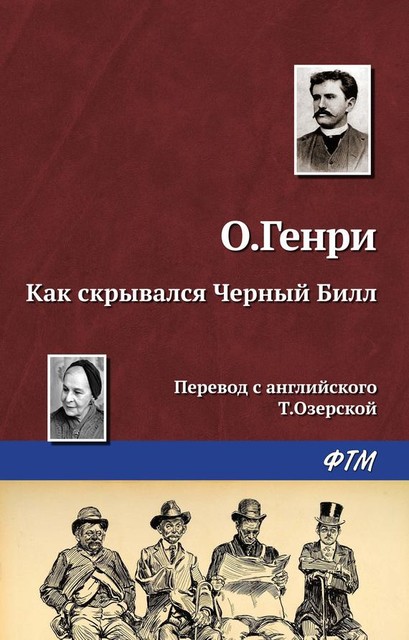 О.Генри

Как скрывался Черный Билл

Перевод с английского
Т.Озерской

ФТМ